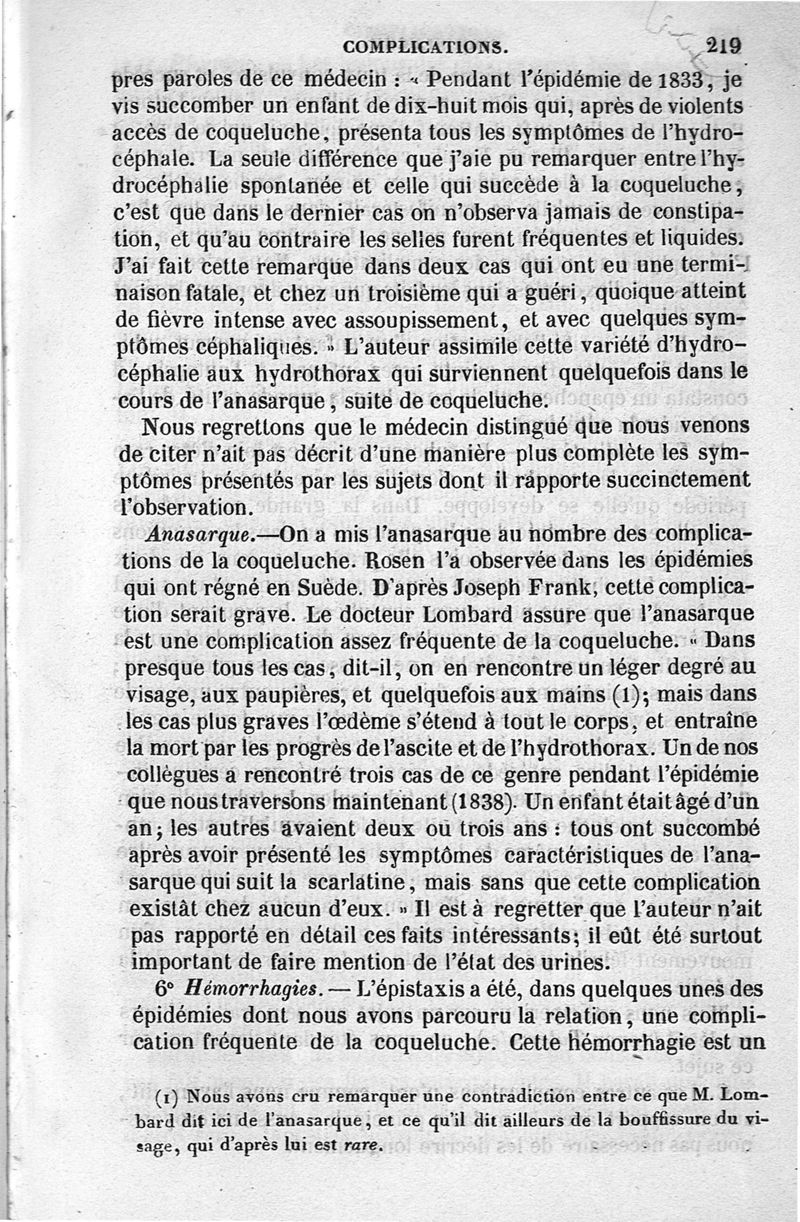 COMPLICATIONS. 219

pres paroles de ce médecin : « Pendant l'épidémie de 1833, je vis succomber un enfant de dix-huit mois qui, après de violents accès de coqueluche, présenta tous les symptômes de l'hydrocéphale. La seule différence que j'aie pu remarquer entre l'hydrocéphalie spontanée et celle qui succède à la coqueluche, c'est que dans le dernier cas on n'observa jamais de constipation, et qu'au contraire les selles furent fréquentes et liquides. J'ai fait cette remarque dans deux cas qui ont eu une terminaison fatale, et chez un troisième qui a guéri, quoique atteint de fièvre intense avec assoupissement, et avec quelques symptômes céphaliques. » L'auteur assimile cette variété d'hydrocéphalie aux hydrothorax qui surviennent quelquefois dans le cours de l'anasarque, suite de coqueluche.

Nous regrettons que le médecin distingué que nous venons de citer n'ait pas décrit d'une manière plus complète les symptômes présentés par les sujets dont il rapporte succinctement l'observation.

Anasarque.—On a mis l'anasarque au nombre des complications de la coqueluche. Rosen l'a observée dans les épidémies qui ont régné en Suède. D'après Joseph Frank, cette complication serait grave. Le docteur Lombard assure que l'anasarque est une complication assez fréquente de la coqueluche. « Dans presque tous les cas, dit-il, on en rencontre un léger degré au visage, aux paupières, et quelquefois aux mains (1); mais dans les cas plus graves l'œdème s'étend à tout le corps, et entraîne la mort par les progrès de l'ascite et de l'hydrothorax. Un de nos collègues a rencontré trois cas de ce genre pendant l'épidémie que nous traversons maintenant (1838). Un enfant était âgé d'un an; les autres avaient deux ou trois ans : tous ont succombé après avoir présenté les symptômes caractéristiques de l'anasarque qui suit la scarlatine, mais sans que cette complication existât chez aucun d'eux. » Il est à regretter que l'auteur n'ait pas rapporté en détail ces faits intéressants; il eût été surtout important de faire mention de l'état des urines.

6° Hémorrhagies. — L'épistaxis a été, dans quelques unes des épidémies dont nous avons parcouru la relation, une complication fréquente de la coqueluche. Cette hémorrhagie est un

(1) Nous avons cru remarquer une contradiction entre ce que M. Lombard dit ici de l'anasarque, et ce qu'il dit ailleurs de la bouffissure du visage, qui d'après lui est rare.